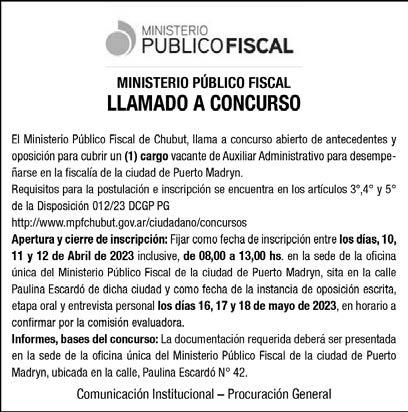 MINISTERIO
PUBLICOFISCAL

MINISTERIO PÚBLICO FISCAL
LLAMADO A CONCURSO

El Ministerio Público Fiscal de Chubut, llama a concurso abierto de antecedentes y oposición para cubrir un (1) cargo vacante de Auxiliar Administrativo para desempeñarse en la fiscalía de la ciudad de Puerto Madryn.
Requisitos para la postulación e inscripción se encuentra en los artículos 3°,4° y 5° de la Disposición 012/23 DCGP PG
http://www.mpfchubut.gov.ar/ciudadano/concursos
Apertura y cierre de inscripción: Fijar como fecha de inscripción entre los días, 10, 11 y 12 de Abril de 2023 inclusive, de 08,00 a 13,00 hs. en la sede de la oficina única del Ministerio Público Fiscal de la ciudad de Puerto Madryn, sita en la calle Paulina Escardó de dicha ciudad y como fecha de la instancia de oposición escrita, etapa oral y entrevista personal los días 16, 17 y 18 de mayo de 2023, en horario a confirmar por la comisión evaluadora.
Informes, bases del concurso: La documentación requerida deberá ser presentada en la sede de la oficina única del Ministerio Público Fiscal de la ciudad de Puerto Madryn, ubicada en la calle, Paulina Escardó N° 42.

Comunicación Institucional – Procuración General